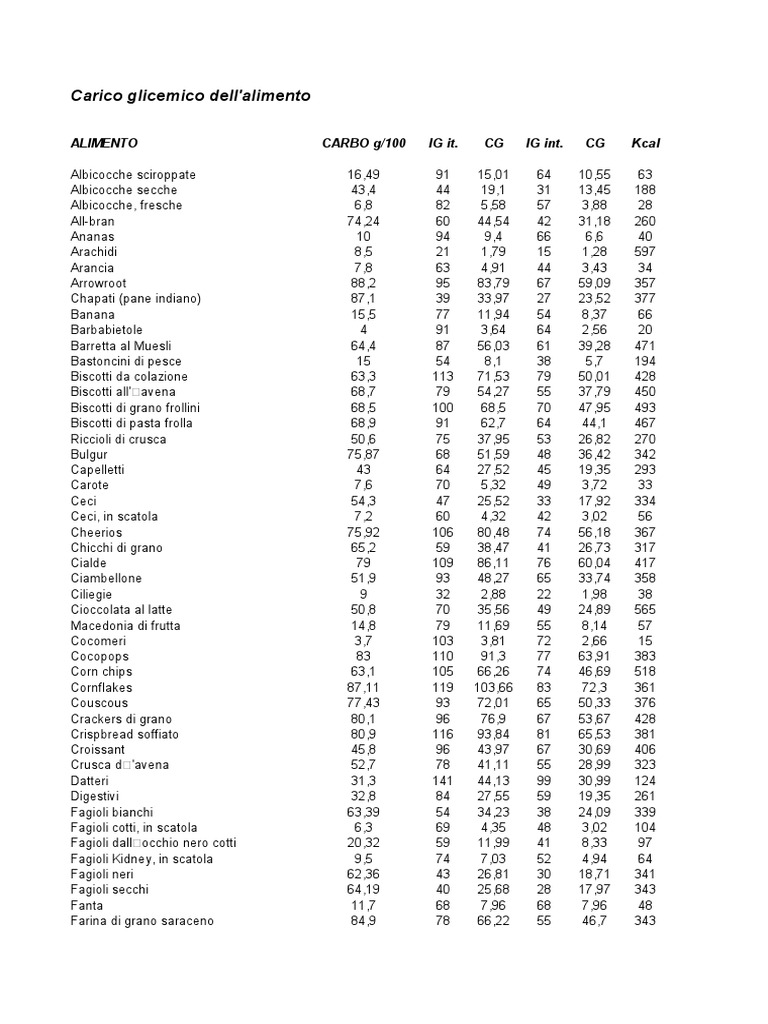 Carico glicemico dell'alimento

| ALIMENTO | CARBO g/100 | IG it. | CG | IG int. | CG | Kcal |
|---|---|---|---|---|---|---|
| Albicocche sciroppate | 16,49 | 91 | 15,01 | 64 | 10,55 | 63 |
| Albicocche secche | 43,4 | 44 | 19,1 | 31 | 13,45 | 188 |
| Albicocche, fresche | 6,8 | 82 | 5,58 | 57 | 3,88 | 28 |
| All-bran | 74,24 | 60 | 44,54 | 42 | 31,18 | 260 |
| Ananas | 10 | 94 | 9,4 | 66 | 6,6 | 40 |
| Arachidi | 8,5 | 21 | 1,79 | 15 | 1,28 | 597 |
| Arancia | 7,8 | 63 | 4,91 | 44 | 3,43 | 34 |
| Arrowroot | 88,2 | 95 | 83,79 | 67 | 59,09 | 357 |
| Chapati (pane indiano) | 87,1 | 39 | 33,97 | 27 | 23,52 | 377 |
| Banana | 15,5 | 77 | 11,94 | 54 | 8,37 | 66 |
| Barbabietole | 4 | 91 | 3,64 | 64 | 2,56 | 20 |
| Barretta al Muesli | 64,4 | 87 | 56,03 | 61 | 39,28 | 471 |
| Bastoncini di pesce | 15 | 54 | 8,1 | 38 | 5,7 | 194 |
| Biscotti da colazione | 63,3 | 113 | 71,53 | 79 | 50,01 | 428 |
| Biscotti all'□avena | 68,7 | 79 | 54,27 | 55 | 37,79 | 450 |
| Biscotti di grano frollini | 68,5 | 100 | 68,5 | 70 | 47,95 | 493 |
| Biscotti di pasta frolla | 68,9 | 91 | 62,7 | 64 | 44,1 | 467 |
| Riccioli di crusca | 50,6 | 75 | 37,95 | 53 | 26,82 | 270 |
| Bulgur | 75,87 | 68 | 51,59 | 48 | 36,42 | 342 |
| Capelletti | 43 | 64 | 27,52 | 45 | 19,35 | 293 |
| Carote | 7,6 | 70 | 5,32 | 49 | 3,72 | 33 |
| Ceci | 54,3 | 47 | 25,52 | 33 | 17,92 | 334 |
| Ceci, in scatola | 7,2 | 60 | 4,32 | 42 | 3,02 | 56 |
| Cheerios | 75,92 | 106 | 80,48 | 74 | 56,18 | 367 |
| Chicchi di grano | 65,2 | 59 | 38,47 | 41 | 26,73 | 317 |
| Cialde | 79 | 109 | 86,11 | 76 | 60,04 | 417 |
| Ciambellone | 51,9 | 93 | 48,27 | 65 | 33,74 | 358 |
| Ciliegie | 9 | 32 | 2,88 | 22 | 1,98 | 38 |
| Cioccolata al latte | 50,8 | 70 | 35,56 | 49 | 24,89 | 565 |
| Macedonia di frutta | 14,8 | 79 | 11,69 | 55 | 8,14 | 57 |
| Cocomeri | 3,7 | 103 | 3,81 | 72 | 2,66 | 15 |
| Cocopops | 83 | 110 | 91,3 | 77 | 63,91 | 383 |
| Corn chips | 63,1 | 105 | 66,26 | 74 | 46,69 | 518 |
| Cornflakes | 87,11 | 119 | 103,66 | 83 | 72,3 | 361 |
| Couscous | 77,43 | 93 | 72,01 | 65 | 50,33 | 376 |
| Crackers di grano | 80,1 | 96 | 76,9 | 67 | 53,67 | 428 |
| Crispbread soffiato | 80,9 | 116 | 93,84 | 81 | 65,53 | 381 |
| Croissant | 45,8 | 96 | 43,97 | 67 | 30,69 | 406 |
| Crusca d□'avena | 52,7 | 78 | 41,11 | 55 | 28,99 | 323 |
| Datteri | 31,3 | 141 | 44,13 | 99 | 30,99 | 124 |
| Digestivi | 32,8 | 84 | 27,55 | 59 | 19,35 | 261 |
| Fagioli bianchi | 63,39 | 54 | 34,23 | 38 | 24,09 | 339 |
| Fagioli cotti, in scatola | 6,3 | 69 | 4,35 | 48 | 3,02 | 104 |
| Fagioli dall□occhio nero cotti | 20,32 | 59 | 11,99 | 41 | 8,33 | 97 |
| Fagioli Kidney, in scatola | 9,5 | 74 | 7,03 | 52 | 4,94 | 64 |
| Fagioli neri | 62,36 | 43 | 26,81 | 30 | 18,71 | 341 |
| Fagioli secchi | 64,19 | 40 | 25,68 | 28 | 17,97 | 343 |
| Fanta | 11,7 | 68 | 7,96 | 68 | 7,96 | 48 |
| Farina di grano saraceno | 84,9 | 78 | 66,22 | 55 | 46,7 | 343 |